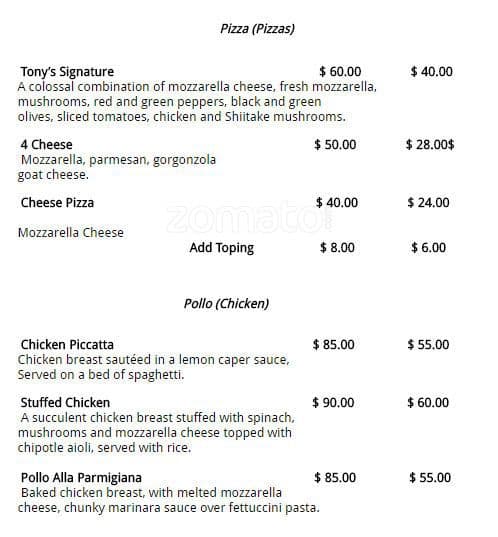 Pizza (Pizzas)

Tony's Signature $ 60.00 $ 40.00
A colossal combination of mozzarella cheese, fresh mozzarella, mushrooms, red and green peppers, black and green olives, sliced tomatoes, chicken and Shiitake mushrooms.

4 Cheese $ 50.00 $ 28.00$
Mozzarella, parmesan, gorgonzola goat cheese.

Cheese Pizza $ 40.00 $ 24.00

Mozzarella Cheese
Add Toping $ 8.00 $ 6.00

zomato

Pollo (Chicken)

Chicken Piccatta $ 85.00 $ 55.00
Chicken breast sautéed in a lemon caper sauce, Served on a bed of spaghetti.

Stuffed Chicken $ 90.00 $ 60.00
A succulent chicken breast stuffed with spinach, mushrooms and mozzarella cheese topped with chipotle aioli, served with rice.

Pollo Alla Parmigiana $ 85.00 $ 55.00
Baked chicken breast, with melted mozzarella cheese, chunky marinara sauce over fettuccini pasta.